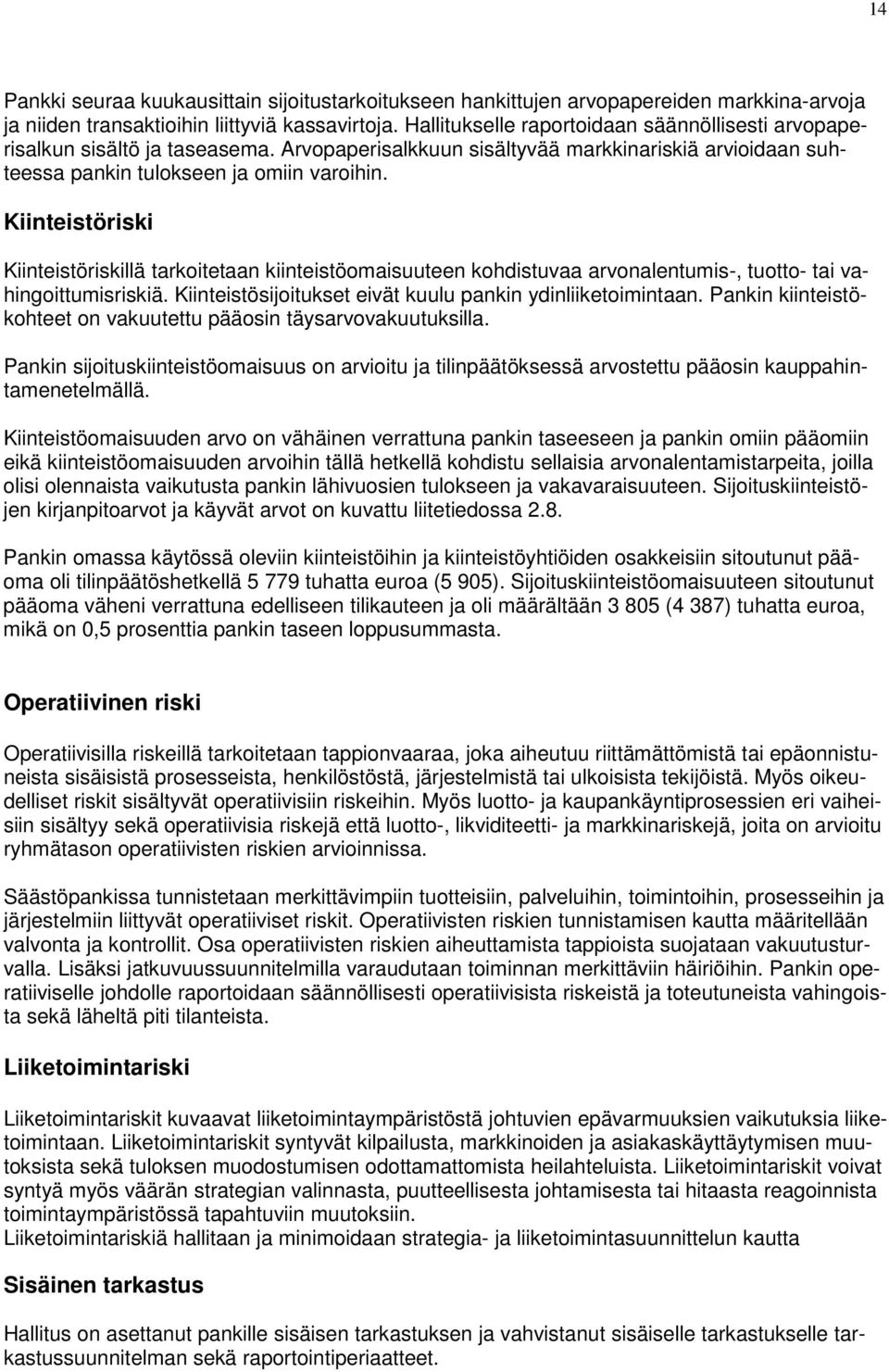 14

Pankki seuraa kuukausittain sijoitustarkoitukseen hankittujen arvopapereiden markkina-arvoja ja niiden transaktioihin liittyviä kassavirtoja. Hallitukselle raportoidaan säännöllisesti arvopaperisalkun sisältö ja taseasema. Arvopaperisalkkuun sisältyvää markkinariskiä arvioidaan suhteessa pankin tulokseen ja omiin varoihin.

Kiinteistöriski

Kiinteistöriskillä tarkoitetaan kiinteistöomaisuuteen kohdistuvaa arvonalentumis-, tuotto- tai vahingoittumisriskiä. Kiinteistösijoitukset eivät kuulu pankin ydinliiketoimintaan. Pankin kiinteistökohteet on vakuutettu pääosin täysarvovakuutuksilla.

Pankin sijoituskiinteistöomaisuus on arvioitu ja tilinpäätöksessä arvostettu pääosin kauppahintamenetelmällä.

Kiinteistöomaisuuden arvo on vähäinen verrattuna pankin taseeseen ja pankin omiin pääomiin eikä kiinteistöomaisuuden arvoihin tällä hetkellä kohdistu sellaisia arvonalentamistarpeita, joilla olisi olennaista vaikutusta pankin lähivuosien tulokseen ja vakavaraisuuteen. Sijoituskiinteistöjen kirjanpitoarvot ja käyvät arvot on kuvattu liitetiedossa 2.8.

Pankin omassa käytössä oleviin kiinteistöihin ja kiinteistöyhtiöiden osakkeisiin sitoutunut pääoma oli tilinpäätöshetkellä 5 779 tuhatta euroa (5 905). Sijoituskiinteistöomaisuuteen sitoutunut pääoma väheni verrattuna edelliseen tilikauteen ja oli määrältään 3 805 (4 387) tuhatta euroa, mikä on 0,5 prosenttia pankin taseen loppusummasta.

Operatiivinen riski

Operatiivisilla riskeillä tarkoitetaan tappionvaaraa, joka aiheutuu riittämättömistä tai epäonnistuneista sisäisistä prosesseista, henkilöstöstä, järjestelmistä tai ulkoisista tekijöistä. Myös oikeudelliset riskit sisältyvät operatiivisiin riskeihin. Myös luotto- ja kaupankäyntiprosessien eri vaiheisiin sisältyy sekä operatiivisia riskejä että luotto-, likviditeetti- ja markkinariskejä, joita on arvioitu ryhmätason operatiivisten riskien arvioinnissa.

Säästöpankissa tunnistetaan merkittävimpiin tuotteisiin, palveluihin, toimintoihin, prosesseihin ja järjestelmiin liittyvät operatiiviset riskit. Operatiivisten riskien tunnistamisen kautta määritellään valvonta ja kontrollit. Osa operatiivisten riskien aiheuttamista tappioista suojataan vakuutusturvalla. Lisäksi jatkuvuussuunnitelmilla varaudutaan toiminnan merkittäviin häiriöihin. Pankin operatiiviselle johdolle raportoidaan säännöllisesti operatiivisista riskeistä ja toteutuneista vahingoista sekä läheltä piti tilanteista.

Liiketoimintariski

Liiketoimintariskit kuvaavat liiketoimintaympäristöstä johtuvien epävarmuuksien vaikutuksia liiketoimintaan. Liiketoimintariskit syntyvät kilpailusta, markkinoiden ja asiakaskäyttäytymisen muutoksista sekä tuloksen muodostumisen odottamattomista heilahteluista. Liiketoimintariskit voivat syntyä myös väärän strategian valinnasta, puutteellisesta johtamisesta tai hitaasta reagoinnista toimintaympäristössä tapahtuviin muutoksiin.
Liiketoimintariskiä hallitaan ja minimoidaan strategia- ja liiketoimintasuunnittelun kautta

Sisäinen tarkastus

Hallitus on asettanut pankille sisäisen tarkastuksen ja vahvistanut sisäiselle tarkastukselle tarkastussuunnitelman sekä raportointiperiaatteet.